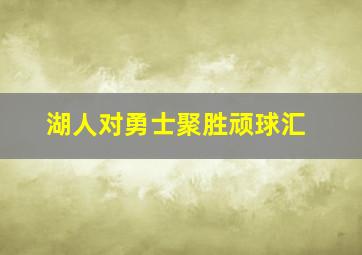 湖人对勇士聚胜顽球汇